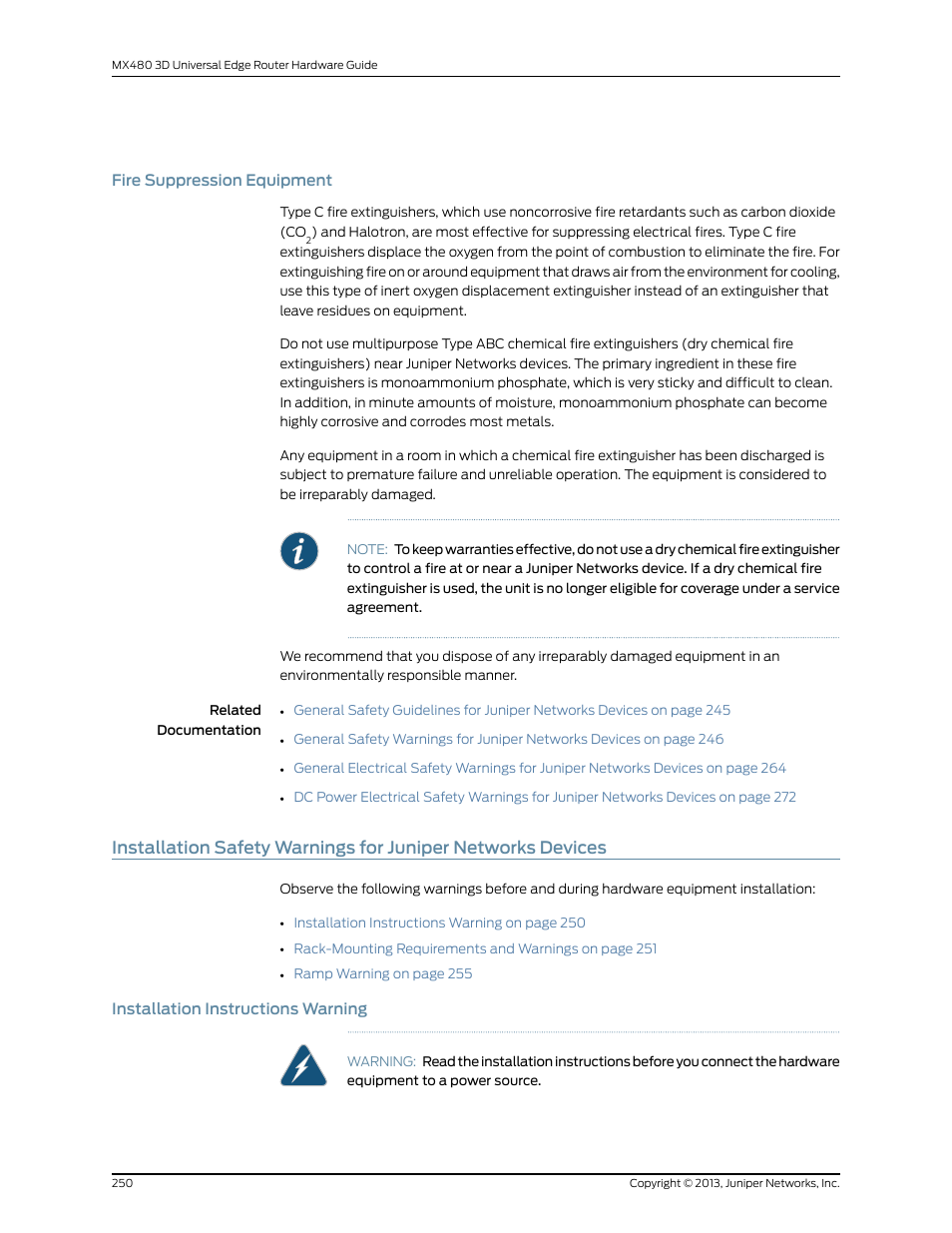 MX480 3D Universal Edge Router Hardware Guide

Fire Suppression Equipment

Type C fire extinguishers, which use noncorrosive fire retardants such as carbon dioxide ($CO_2$) and Halotron, are most effective for suppressing electrical fires. Type C fire extinguishers displace the oxygen from the point of combustion to eliminate the fire. For extinguishing fire on or around equipment that draws air from the environment for cooling, use this type of inert oxygen displacement extinguisher instead of an extinguisher that leave residues on equipment.

Do not use multipurpose Type ABC chemical fire extinguishers (dry chemical fire extinguishers) near Juniper Networks devices. The primary ingredient in these fire extinguishers is monoammonium phosphate, which is very sticky and difficult to clean. In addition, in minute amounts of moisture, monoammonium phosphate can become highly corrosive and corrodes most metals.

Any equipment in a room in which a chemical fire extinguisher has been discharged is subject to premature failure and unreliable operation. The equipment is considered to be irreparably damaged.

NOTE: To keep warranties effective, do not use a dry chemical fire extinguisher to control a fire at or near a Juniper Networks device. If a dry chemical fire extinguisher is used, the unit is no longer eligible for coverage under a service agreement.

We recommend that you dispose of any irreparably damaged equipment in an environmentally responsible manner.

Related Documentation
• General Safety Guidelines for Juniper Networks Devices on page 245
• General Safety Warnings for Juniper Networks Devices on page 246
• General Electrical Safety Warnings for Juniper Networks Devices on page 264
• DC Power Electrical Safety Warnings for Juniper Networks Devices on page 272

Installation Safety Warnings for Juniper Networks Devices

Observe the following warnings before and during hardware equipment installation:
• Installation Instructions Warning on page 250
• Rack-Mounting Requirements and Warnings on page 251
• Ramp Warning on page 255

Installation Instructions Warning

WARNING: Read the installation instructions before you connect the hardware equipment to a power source.

250
Copyright © 2013, Juniper Networks, Inc.